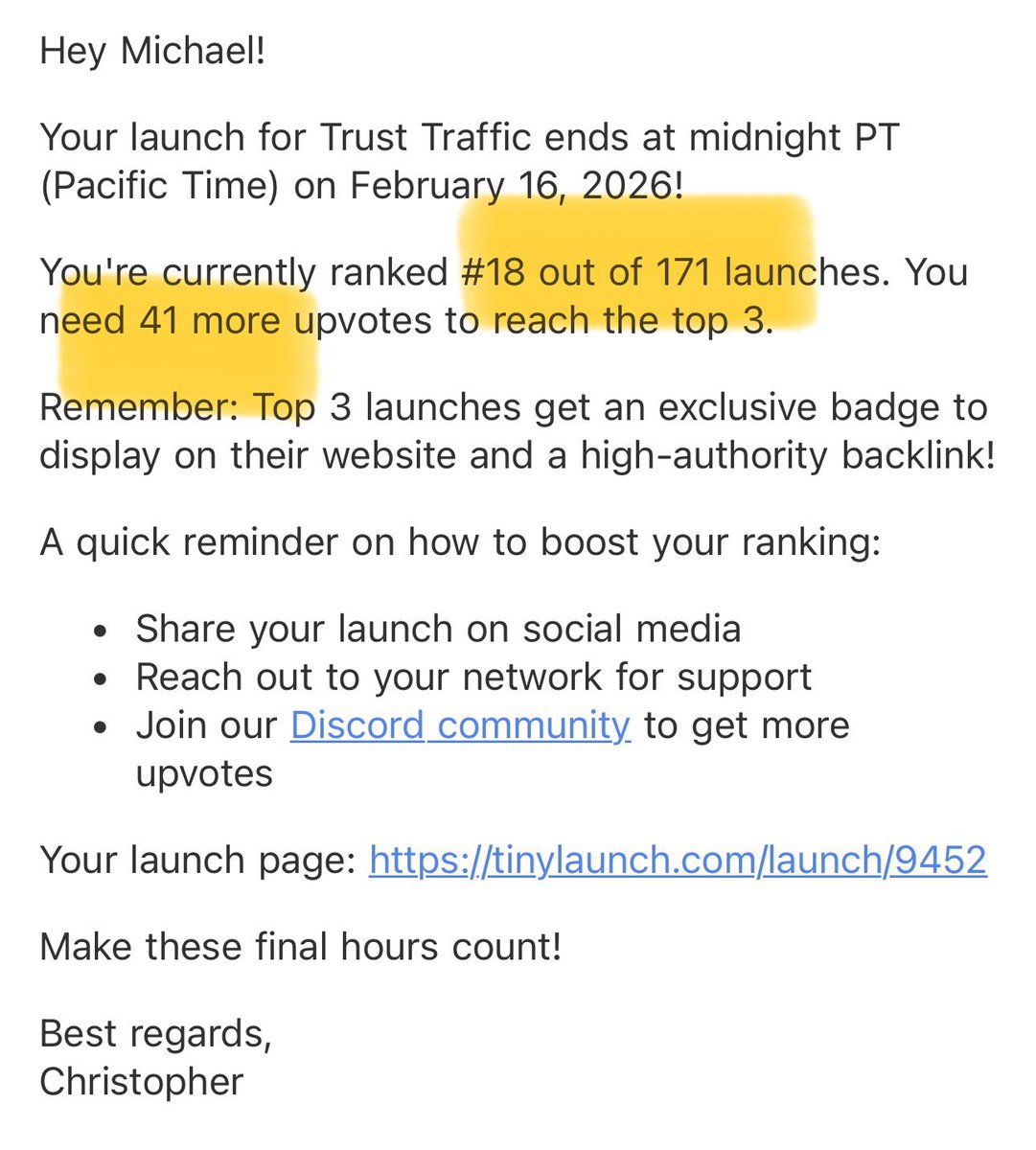 Hey Michael!

Your launch for Trust Traffic ends at midnight PT (Pacific Time) on February 16, 2026!

You're currently ranked #18 out of 171 launches. You need 41 more upvotes to reach the top 3.

Remember: Top 3 launches get an exclusive badge to display on their website and a high-authority backlink!

A quick reminder on how to boost your ranking:

- Share your launch on social media
- Reach out to your network for support
- Join our Discord community to get more upvotes

Your launch page: https://tinylaunch.com/launch/9452

Make these final hours count!

Best regards,
Christopher